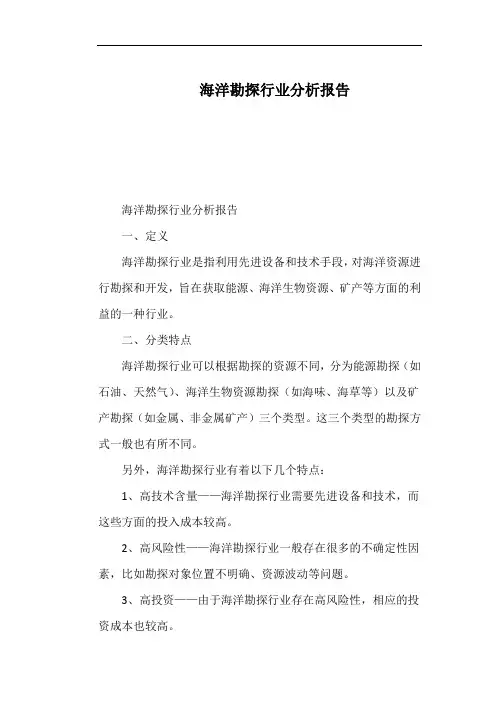 海洋勘探行业分析报告

海洋勘探行业分析报告

一、定义

海洋勘探行业是指利用先进设备和技术手段，对海洋资源进行勘探和开发，旨在获取能源、海洋生物资源、矿产等方面的利益的一种行业。

二、分类特点

海洋勘探行业可以根据勘探的资源不同，分为能源勘探（如石油、天然气）、海洋生物资源勘探（如海味、海草等）以及矿产勘探（如金属、非金属矿产）三个类型。这三个类型的勘探方式一般也有所不同。

另外，海洋勘探行业有着以下几个特点：

1、高技术含量——海洋勘探行业需要先进设备和技术，而这些方面的投入成本较高。

2、高风险性——海洋勘探行业一般存在很多的不确定性因素，比如勘探对象位置不明确、资源波动等问题。

3、高投资——由于海洋勘探行业存在高风险性，相应的投资成本也较高。